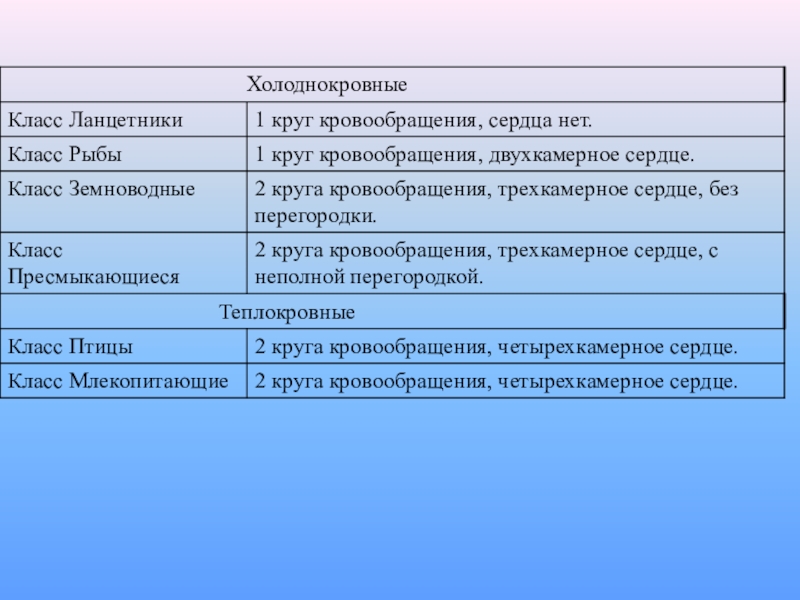 | Холоднокровные | |
|---|---|
| Класс Ланцетники | 1 круг кровообращения, сердца нет. |
| Класс Рыбы | 1 круг кровообращения, двухкамерное сердце. |
| Класс Земноводные | 2 круга кровообращения, трехкамерное сердце, без перегородки. |
| Класс Пресмыкающиеся | 2 круга кровообращения, трехкамерное сердце, с неполной перегородкой. |
| Теплокровные | |
| Класс Птицы | 2 круга кровообращения, четырехкамерное сердце. |
| Класс Млекопитающие | 2 круга кровообращения, четырехкамерное сердце. |